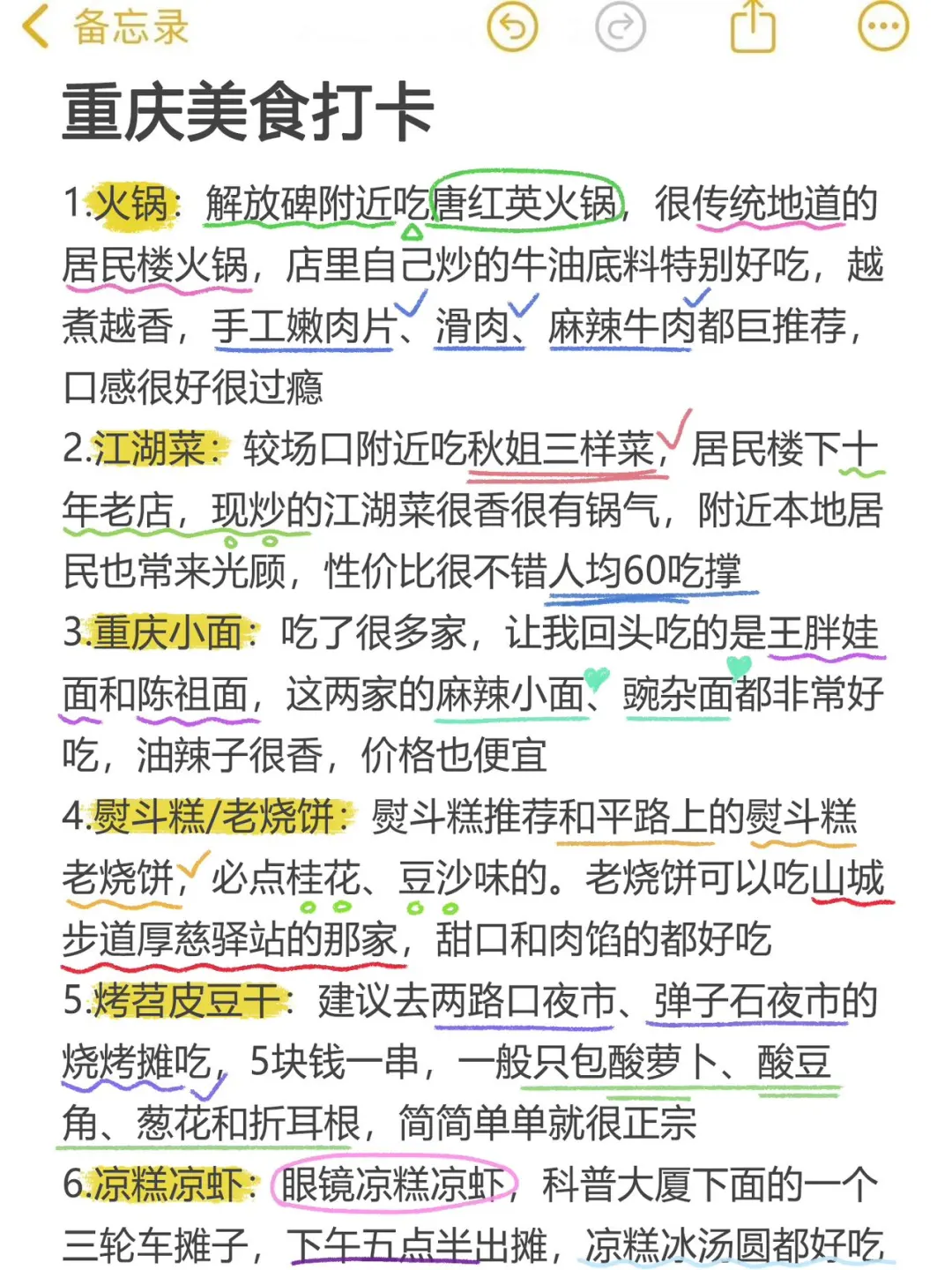 备忘录

重庆美食打卡

1.火锅：解放碑附近吃唐红英火锅，很传统地道的居民楼火锅，店里自己炒的牛油底料特别好吃，越煮越香，手工嫩肉片、滑肉、麻辣牛肉都巨推荐，口感很好很过瘾

2.江湖菜：较场口附近吃秋姐三样菜，居民楼下十年老店，现炒的江湖菜很香很有锅气，附近本地居民也常来光顾，性价比很不错人均60吃撑

3.重庆小面：吃了很多家，让我回头吃的是王胖娃面和陈祖面，这两家的麻辣小面、豌杂面都非常好吃，油辣子很香，价格也便宜

4.熨斗糕/老烧饼：熨斗糕推荐和平路上的熨斗糕老烧饼，必点桂花、豆沙味的。老烧饼可以吃山城步道厚慈驿站的那家，甜口和肉馅的都好吃

5.烤苕皮豆干：建议去两路口夜市、弹子石夜市的烧烤摊吃，5块钱一串，一般只包酸萝卜、酸豆角、葱花和折耳根，简简单单就很正宗

6.凉糕凉虾：眼镜凉糕凉虾，科普大厦下面的一个三轮车摊子，下午五点半出摊，凉糕冰汤圆都好吃